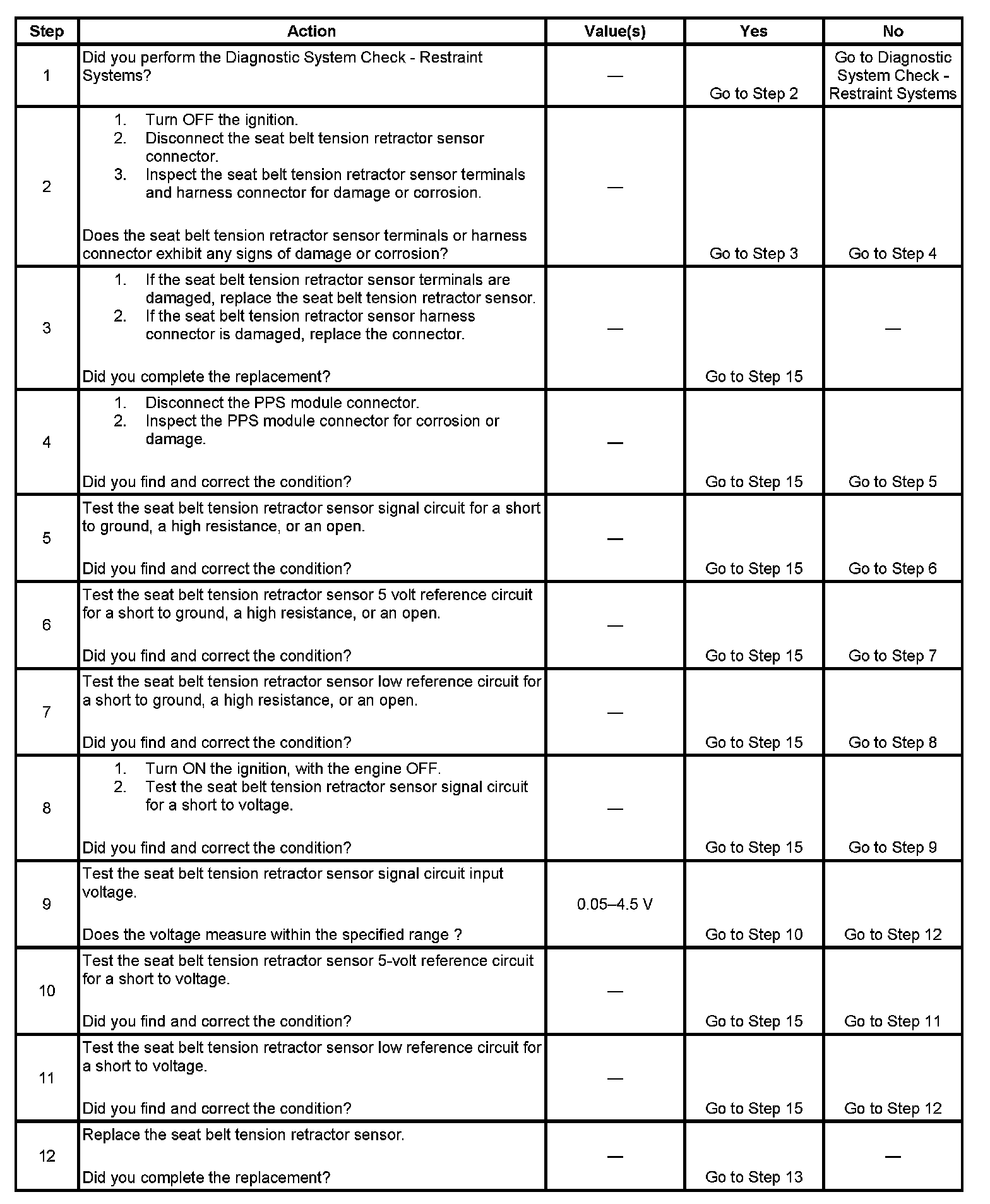 | Step | Action | Value(s) | Yes | No |
|---|---|---|---|---|
| 1 | Did you perform the Diagnostic System Check - Restraint Systems? | — | Go to Step 2 | Go to Diagnostic System Check - Restraint Systems |
| 2 | 1. Turn OFF the ignition. 2. Disconnect the seat belt tension retractor sensor connector. 3. Inspect the seat belt tension retractor sensor terminals and harness connector for damage or corrosion. Does the seat belt tension retractor sensor terminals or harness connector exhibit any signs of damage or corrosion? | — | Go to Step 3 | Go to Step 4 |
| 3 | 1. If the seat belt tension retractor sensor terminals are damaged, replace the seat belt tension retractor sensor. 2. If the seat belt tension retractor sensor harness connector is damaged, replace the connector. Did you complete the replacement? | — | Go to Step 15 | — |
| 4 | 1. Disconnect the PPS module connector. 2. Inspect the PPS module connector for corrosion or damage. Did you find and correct the condition? | — | Go to Step 15 | Go to Step 5 |
| 5 | Test the seat belt tension retractor sensor signal circuit for a short to ground, a high resistance, or an open. Did you find and correct the condition? | — | Go to Step 15 | Go to Step 6 |
| 6 | Test the seat belt tension retractor sensor 5 volt reference circuit for a short to ground, a high resistance, or an open. Did you find and correct the condition? | — | Go to Step 15 | Go to Step 7 |
| 7 | Test the seat belt tension retractor sensor low reference circuit for a short to ground, a high resistance, or an open. Did you find and correct the condition? | — | Go to Step 15 | Go to Step 8 |
| 8 | 1. Turn ON the ignition, with the engine OFF. 2. Test the seat belt tension retractor sensor signal circuit for a short to voltage. Did you find and correct the condition? | — | Go to Step 15 | Go to Step 9 |
| 9 | Test the seat belt tension retractor sensor signal circuit input voltage. Does the voltage measure within the specified range ? | 0.05–4.5 V | Go to Step 10 | Go to Step 12 |
| 10 | Test the seat belt tension retractor sensor 5-volt reference circuit for a short to voltage. Did you find and correct the condition? | — | Go to Step 15 | Go to Step 11 |
| 11 | Test the seat belt tension retractor sensor low reference circuit for a short to voltage. Did you find and correct the condition? | — | Go to Step 15 | Go to Step 12 |
| 12 | Replace the seat belt tension retractor sensor. Did you complete the replacement? | — | Go to Step 13 | — |